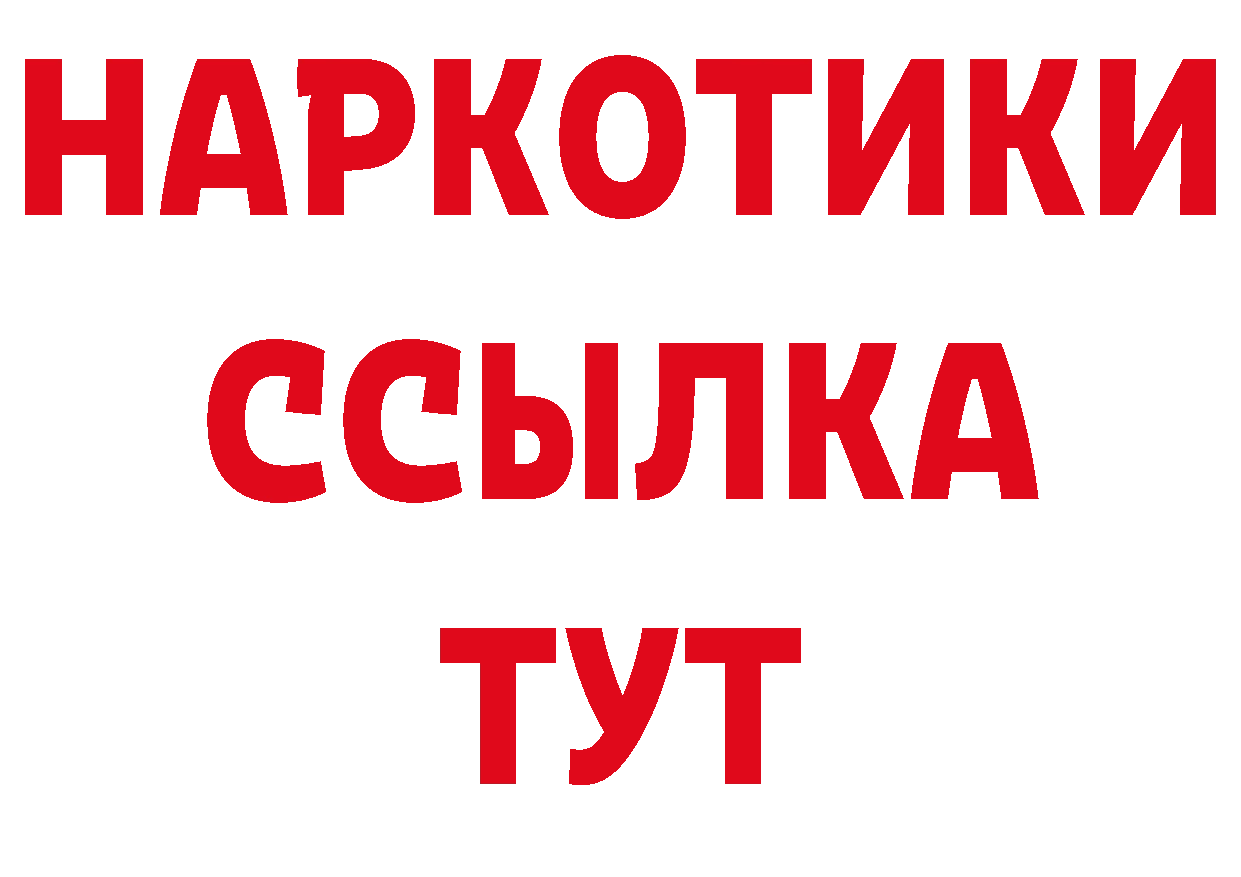 НАРКОТИКИ
ССЫЛКА
ТУТ